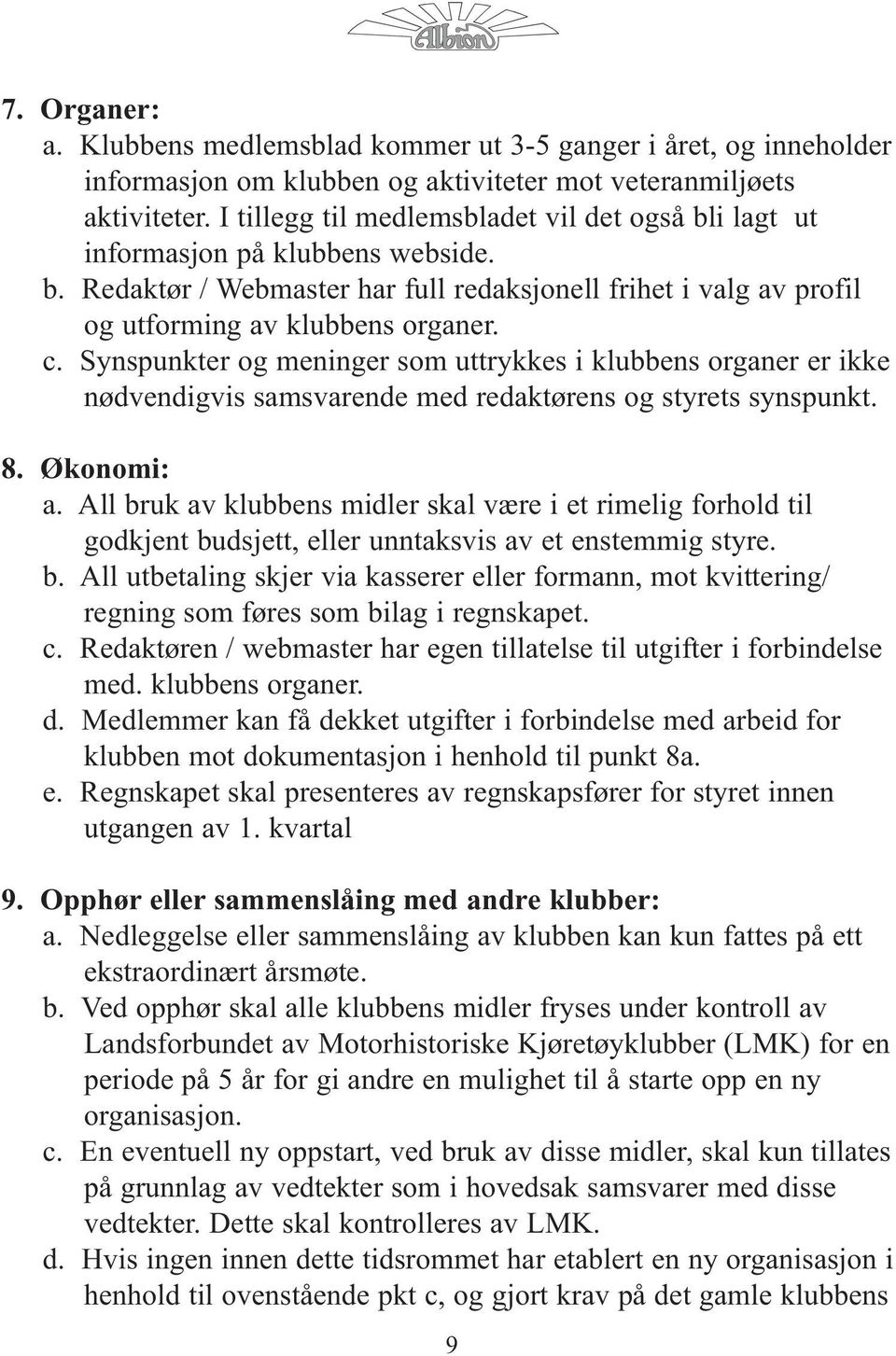 Albion

7. Organer:
a. Klubbens medlemsblad kommer ut 3-5 ganger i året, og inneholder informasjon om klubben og aktiviteter mot veteranmiljøets aktiviteter. I tillegg til medlemsbladet vil det også bli lagt ut informasjon på klubbens webside.
b. Redaktør / Webmaster har full redaksjonell frihet i valg av profil og utforming av klubbens organer.
c. Synspunkter og meninger som uttrykkes i klubbens organer er ikke nødvendigvis samsvarende med redaktørens og styrets synspunkt.

8. Økonomi:
a. All bruk av klubbens midler skal være i et rimelig forhold til godkjent budsjett, eller unntaksvis av et enstemmig styre.
b. All utbetaling skjer via kasserer eller formann, mot kvittering/ regning som føres som bilag i regnskapet.
c. Redaktøren / webmaster har egen tillatelse til utgifter i forbindelse med. klubbens organer.
d. Medlemmer kan få dekket utgifter i forbindelse med arbeid for klubben mot dokumentasjon i henhold til punkt 8a.
e. Regnskapet skal presenteres av regnskapsfører for styret innen utgangen av 1. kvartal

9. Opphør eller sammenslåing med andre klubber:
a. Nedleggelse eller sammenslåing av klubben kan kun fattes på ett ekstraordinært årsmøte.
b. Ved opphør skal alle klubbens midler fryses under kontroll av Landsforbundet av Motorhistoriske Kjøretøyklubber (LMK) for en periode på 5 år for gi andre en mulighet til å starte opp en ny organisasjon.
c. En eventuell ny oppstart, ved bruk av disse midler, skal kun tillates på grunnlag av vedtekter som i hovedsak samsvarer med disse vedtekter. Dette skal kontrolleres av LMK.
d. Hvis ingen innen dette tidsrommet har etablert en ny organisasjon i henhold til ovenstående pkt c, og gjort krav på det gamle klubbens

9